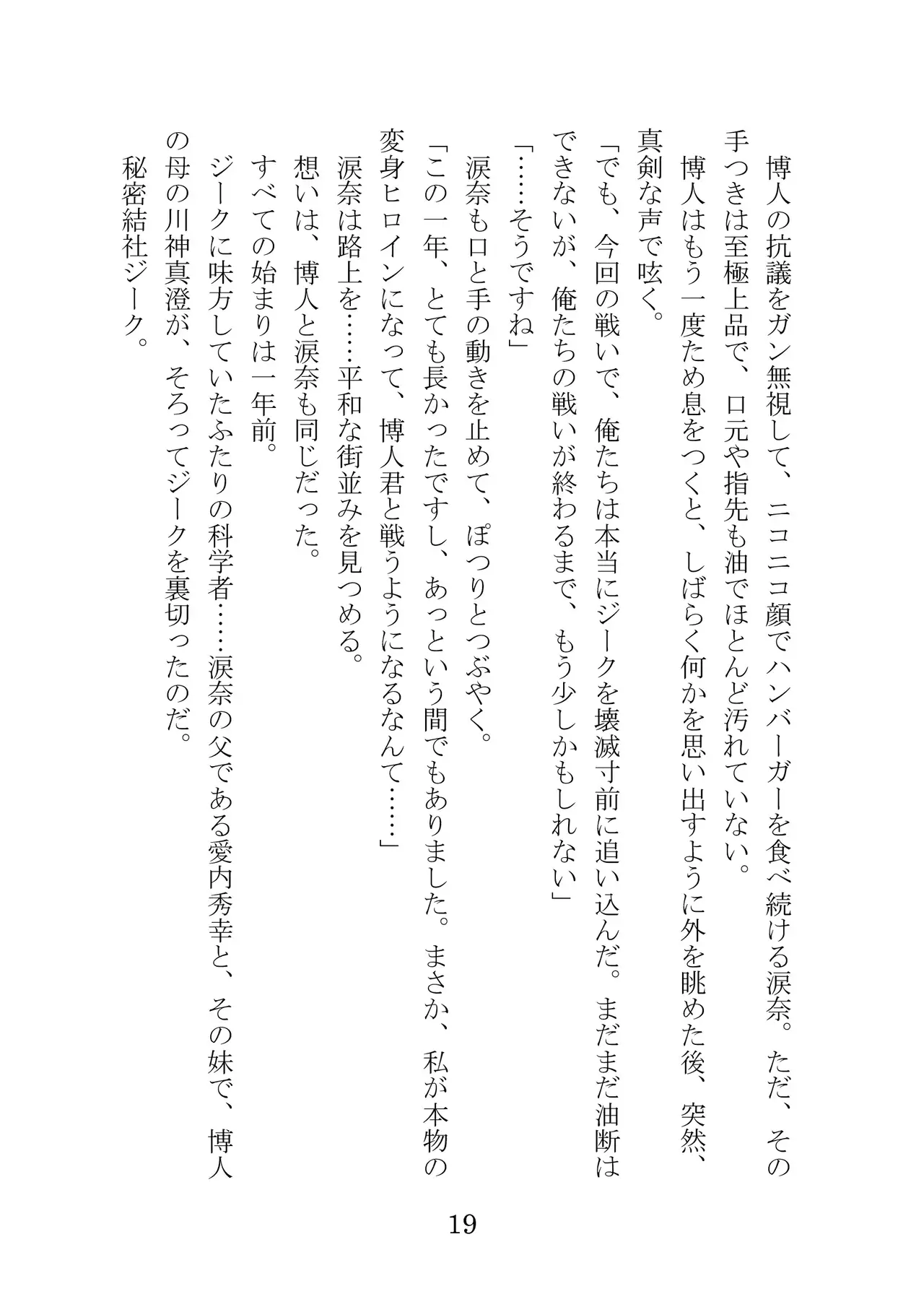 博人の抗議をガン無視して、ニコニコ顔でハンバーガーを食べ続ける涙奈。ただ、その手つきは至極上品で、口元や指先も油でほとんど汚れていない。

博人はもう一度ため息をつくと、しばらく何かを思い出すように外を眺めた後、突然、真剣な声で呟く。

「でも、今回の戦いで、俺たちは本当にジークを壊滅寸前に追い込んだ。まだまだ油断はできないが、俺たちの戦いが終わるまで、もう少しかもしれない」

「……そうですね」

涙奈も口と手の動きを止めて、ぽつりとつぶやく。

「この一年、とても長かったですし、あっという間でもありました。まさか、私が本物の変身ヒロインになって、博人君と戦うようになるなんて……」

涙奈は路上を……平和な街並みを見つめる。

想いは、博人と涙奈も同じだった。

すべての始まりは一年前。

ジークに味方していたふたりの科学者……涙奈の父である愛内秀幸と、その妹で、博人の母の川神真澄が、そろってジークを裏切ったのだ。

秘密結社ジーク。

19